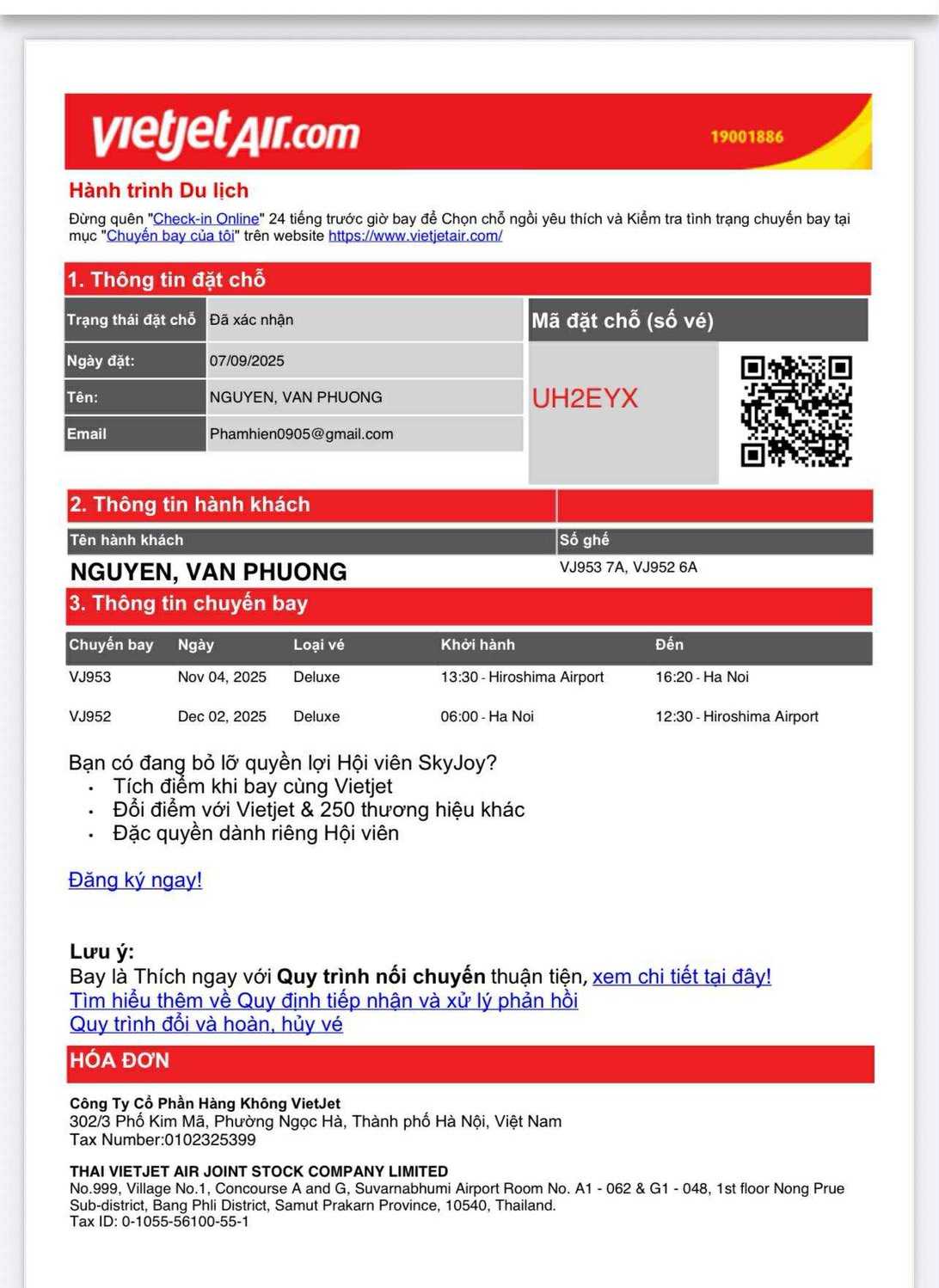 vietjetAir.com 19001886

Hành trình Du lịch

Đừng quên "Check-in Online" 24 tiếng trước giờ bay để Chọn chỗ ngồi yêu thích và Kiểm tra tình trạng chuyến bay tại mục "Chuyến bay của tôi" trên website https://www.vietjetair.com/

1. Thông tin đặt chỗ

| Trạng thái đặt chỗ | Đã xác nhận |
|---|---|
| Ngày đặt: | 07/09/2025 |
| Tên: | NGUYEN, VAN PHUONG |
| Email | Phamhien0905@gmail.com |

Mã đặt chỗ (số vé)

UH2EYX

2. Thông tin hành khách

| Tên hành khách | Số ghế |
|---|---|
| NGUYEN, VAN PHUONG | VJ953 7A, VJ952 6A |

3. Thông tin chuyến bay

| Chuyến bay | Ngày | Loại vé | Khởi hành | Đến |
|---|---|---|---|---|
| VJ953 | Nov 04, 2025 | Deluxe | 13:30 - Hiroshima Airport | 16:20 - Ha Noi |
| VJ952 | Dec 02, 2025 | Deluxe | 06:00 - Ha Noi | 12:30 - Hiroshima Airport |

Bạn có đang bỏ lỡ quyền lợi Hội viên SkyJoy?
• Tích điểm khi bay cùng Vietjet
• Đổi điểm với Vietjet & 250 thương hiệu khác
• Đặc quyền dành riêng Hội viên

Đăng ký ngay!

Lưu ý:
Bay là Thích ngay với Quy trình nối chuyến thuận tiện, xem chi tiết tại đây!
Tìm hiểu thêm về Quy định tiếp nhận và xử lý phản hồi
Quy trình đổi và hoàn, hủy vé

HÓA ĐƠN

Công Ty Cổ Phần Hàng Không VietJet
302/3 Phố Kim Mã, Phường Ngọc Hà, Thành phố Hà Nội, Việt Nam
Tax Number:0102325399

THAI VIETJET AIR JOINT STOCK COMPANY LIMITED
No.999, Village No.1, Concourse A and G, Suvarnabhumi Airport Room No. A1 - 062 & G1 - 048, 1st floor Nong Prue Sub-district, Bang Phli District, Samut Prakarn Province, 10540, Thailand.
Tax ID: 0-1055-56100-55-1